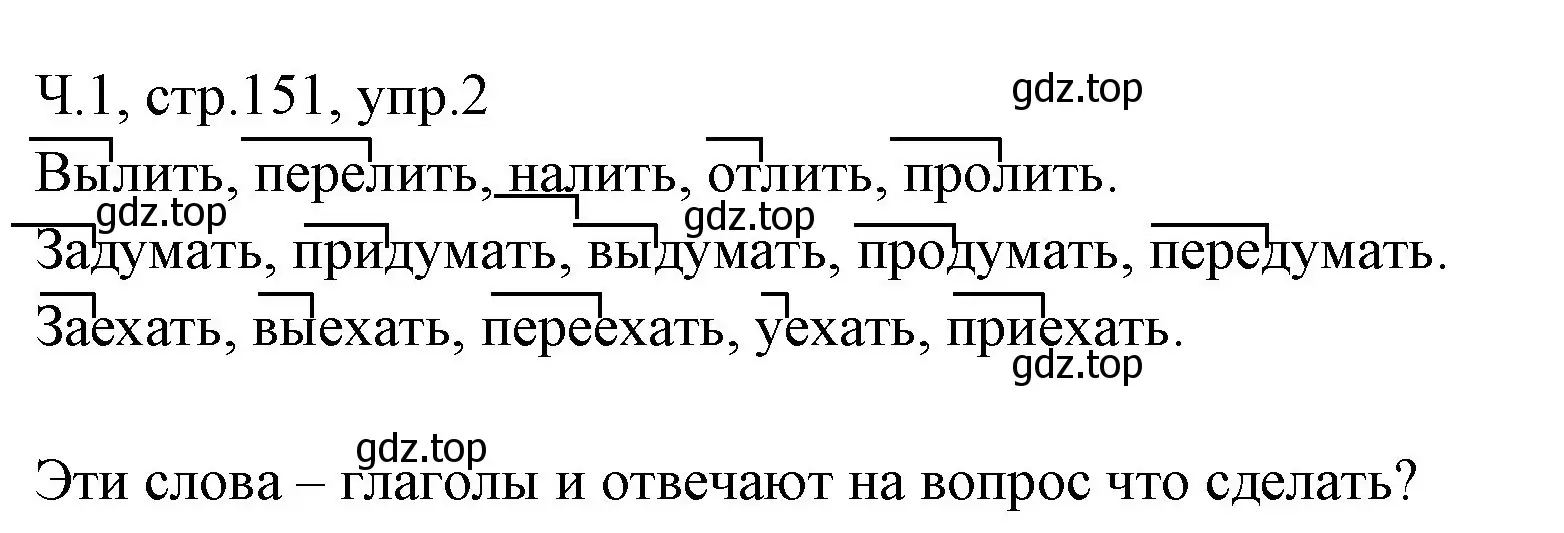 Ч.1, стр.151, упр.2
gdz.top
Вылить, перелить, налить, отлить, пролить.
gdz.top gdz.top
Задумать, придумать, выдумать, продумать, передумать.
Заехать, выехать, переехать, уехать, приехать.
gdz.top

gdz.top
Эти слова – глаголы и отвечают на вопрос что сделать?